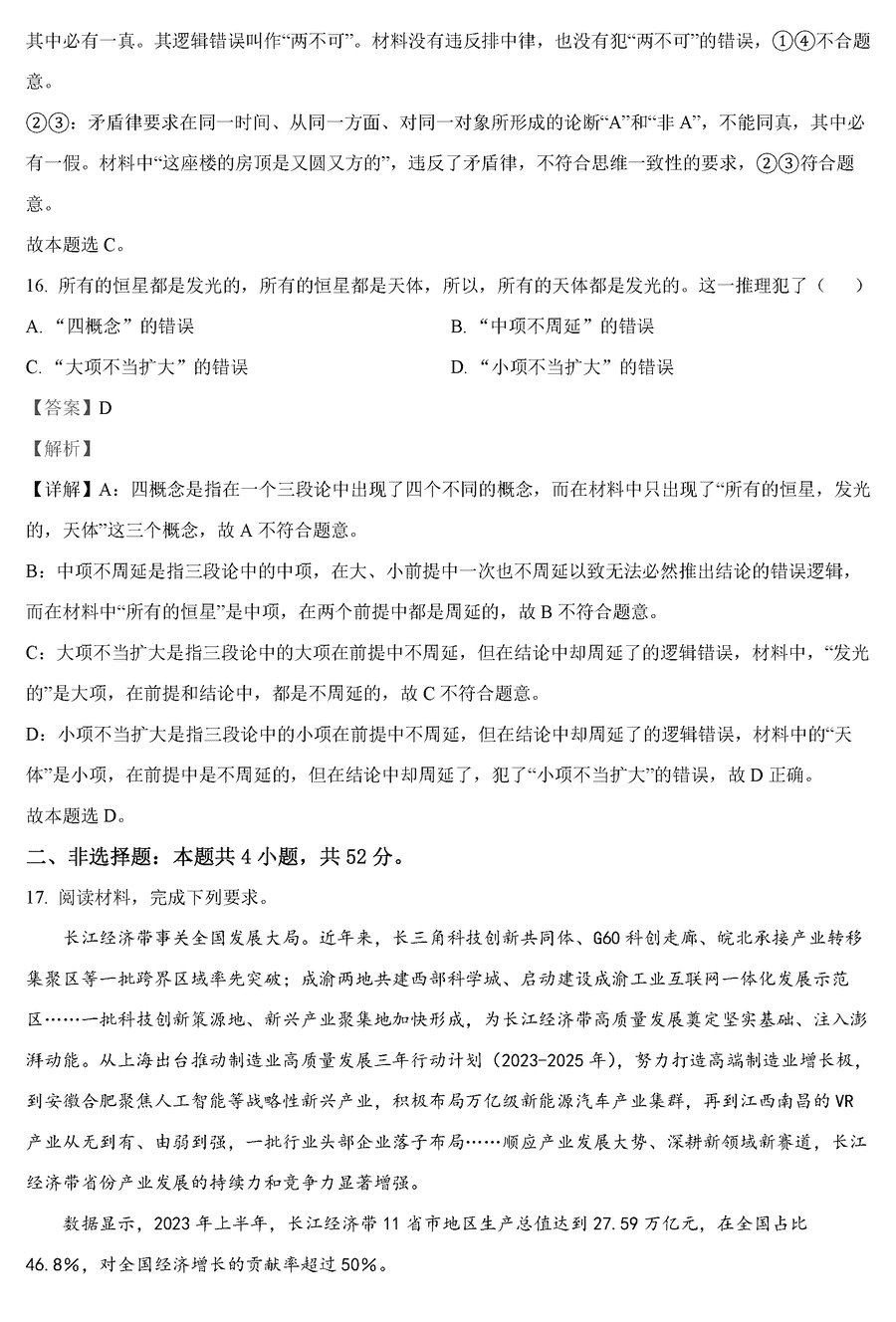 其中必有一真。其逻辑错误叫作“两不可”。材料没有违反排中律，也没有犯“两不可”的错误，①④不合题意。

②③：矛盾律要求在同一时间、从同一方面、对同一对象所形成的论断“A”和“非 A”，不能同真，其中必有一假。材料中“这座楼的房顶是又圆又方的”，违反了矛盾律，不符合思维一致性的要求，②③符合题意。

故本题选 C。

16. 所有的恒星都是发光的，所有的恒星都是天体，所以，所有的天体都是发光的。这一推理犯了（　　）

A. “四概念”的错误

B. “中项不周延”的错误

C. “大项不当扩大”的错误

D. “小项不当扩大”的错误

【答案】D

【解析】

【详解】A：四概念是指在一个三段论中出现了四个不同的概念，而在材料中只出现了“所有的恒星，发光的，天体”这三个概念，故 A 不符合题意。

B：中项不周延是指三段论中的中项，在大、小前提中一次也不周延以致无法必然推出结论的错误逻辑，而在材料中“所有的恒星”是中项，在两个前提中都是周延的，故 B 不符合题意。

C：大项不当扩大是指三段论中的大项在前提中不周延，但在结论中却周延了的逻辑错误，材料中，“发光的”是大项，在前提和结论中，都是不周延的，故 C 不符合题意。

D：小项不当扩大是指三段论中的小项在前提中不周延，但在结论中却周延了的逻辑错误，材料中的“天体”是小项，在前提中是不周延的，但在结论中却周延了，犯了“小项不当扩大”的错误，故 D 正确。

故本题选 D。

二、非选择题：本题共 4 小题，共 52 分。

17. 阅读材料，完成下列要求。

长江经济带事关全国发展大局。近年来，长三角科技创新共同体、G60 科创走廊、皖北承接产业转移集聚区等一批跨界区域率先突破；成渝两地共建西部科学城、启动建设成渝工业互联网一体化发展示范区……一批科技创新策源地、新兴产业聚集地加快形成，为长江经济带高质量发展奠定坚实基础、注入澎湃动能。从上海出台推动制造业高质量发展三年行动计划（2023-2025 年），努力打造高端制造业增长极，到安徽合肥聚焦人工智能等战略性新兴产业，积极布局万亿级新能源汽车产业集群，再到江西南昌的 VR 产业从无到有、由弱到强，一批行业头部企业落子布局……顺应产业发展大势、深耕新领域新赛道，长江经济带省份产业发展的持续力和竞争力显著增强。

数据显示，2023 年上半年，长江经济带 11 省市地区生产总值达到 27.59 万亿元，在全国占比 46.8%，对全国经济增长的贡献率超过 50%。